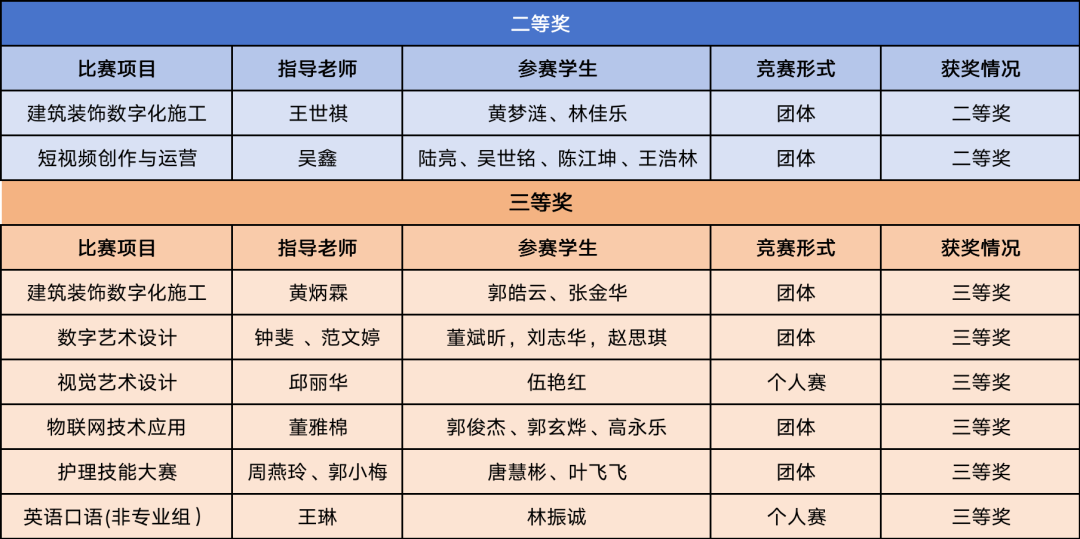 二等奖

| 比赛项目 | 指导老师 | 参赛学生 | 竞赛形式 | 获奖情况 |
|---|---|---|---|---|
| 建筑装饰数字化施工 | 王世祺 | 黄梦涟、林佳乐 | 团体 | 二等奖 |
| 短视频创作与运营 | 吴鑫 | 陆亮、吴世铭、陈江坤、王浩林 | 团体 | 二等奖 |

三等奖

| 比赛项目 | 指导老师 | 参赛学生 | 竞赛形式 | 获奖情况 |
|---|---|---|---|---|
| 建筑装饰数字化施工 | 黄炳霖 | 郭皓云、张金华 | 团体 | 三等奖 |
| 数字艺术设计 | 钟斐 、范文婷 | 董斌昕，刘志华，赵思琪 | 团体 | 三等奖 |
| 视觉艺术设计 | 邱丽华 | 伍艳红 | 个人赛 | 三等奖 |
| 物联网技术应用 | 董雅棉 | 郭俊杰、郭玄烨、高永乐 | 团体 | 三等奖 |
| 护理技能大赛 | 周燕玲、郭小梅 | 唐慧彬、叶飞飞 | 团体 | 三等奖 |
| 英语口语(非专业组 ) | 王琳 | 林振诚 | 个人赛 | 三等奖 |